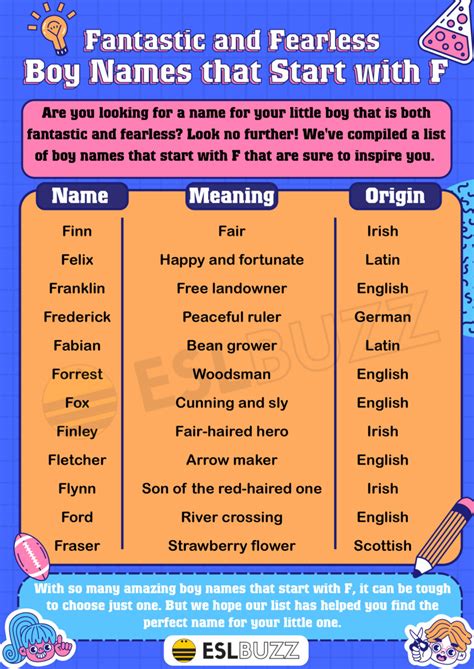 Fantastic and Fearless
Boy Names that Start with F

Are you looking for a name for your little boy that is both fantastic and fearless? Look no further! We've compiled a list of boy names that start with F that are sure to inspire you.

| Name | Meaning | Origin |
|---|---|---|
| Finn | Fair | Irish |
| Felix | Happy and fortunate | Latin |
| Franklin | Free landowner | English |
| Frederick | Peaceful ruler | German |
| Fabian | Bean grower | Latin |
| Forrest | Woodsman | English |
| Fox | Cunning and sly | English |
| Finley | Fair-haired hero | Irish |
| Fletcher | Arrow maker | English |
| Flynn | Son of the red-haired one | Irish |
| Ford | River crossing | English |
| Fraser | Strawberry flower | Scottish |

ESLBUZZ

With so many amazing boy names that start with F, it can be tough to choose just one. But we hope our list has helped you find the perfect name for your little one.

ESLBUZZ